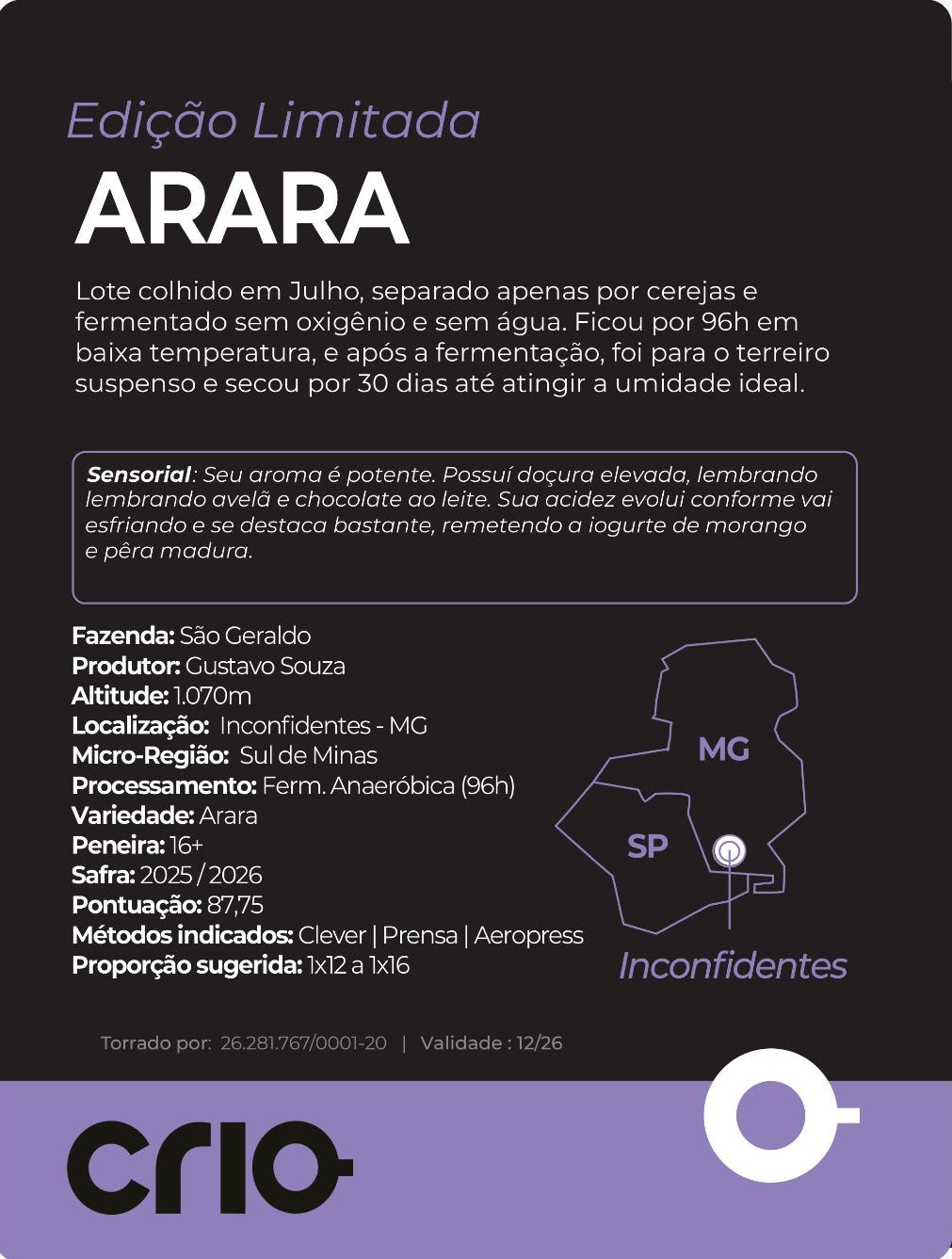 Edição Limitada
ARARA

Lote colhido em Julho, separado apenas por cerejas e fermentado sem oxigênio e sem água. Ficou por 96h em baixa temperatura, e após a fermentação, foi para o terreiro suspenso e secou por 30 dias até atingir a umidade ideal.

Sensorial: Seu aroma é potente. Possuí doçura elevada, lembrando lembrando avelã e chocolate ao leite. Sua acidez evolui conforme vai esfriando e se destaca bastante, remetendo a iogurte de morango e pêra madura.

Fazenda: São Geraldo
Produtor: Gustavo Souza
Altitude: 1.070m
Localização: Inconfidentes - MG
Micro-Região: Sul de Minas
Processamento: Ferm. Anaeróbica (96h)
Variedade: Arara
Peneira: 16+
Safra: 2025 / 2026
Pontuação: 87,75
Métodos indicados: Clever | Prensa | Aeropress
Proporção sugerida: 1x12 a 1x16

MG
SP
Inconfidentes

Torrado por: 26.281.767/0001-20 | Validade : 12/26

crio